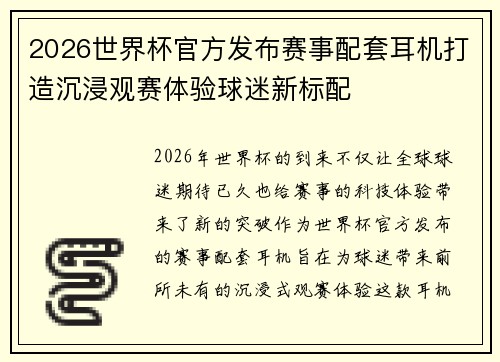 2026世界杯官方发布赛事配套耳机打造沉浸观赛体验球迷新标配

2026年世界杯的到来不仅让全球球迷期待已久也给赛事的科技体验带来了新的突破作为世界杯官方发布的赛事配套耳机旨在为球迷带来前所未有的沉浸式观赛体验这款耳机